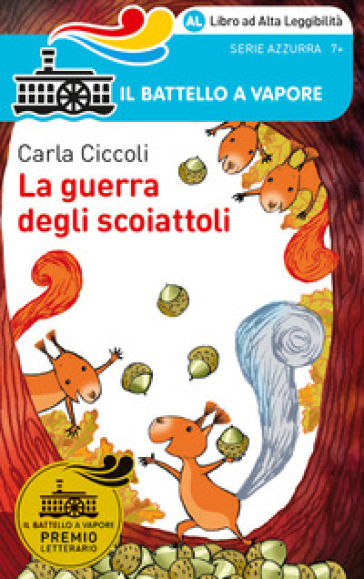 AL Libro ad Alta Leggibilità

SERIE AZZURRA 7+

IL BATTELLO A VAPORE

Carla Ciccoli

La guerra degli scoiattoli

IL BATTELLO A VAPORE PREMIO LETTERARIO